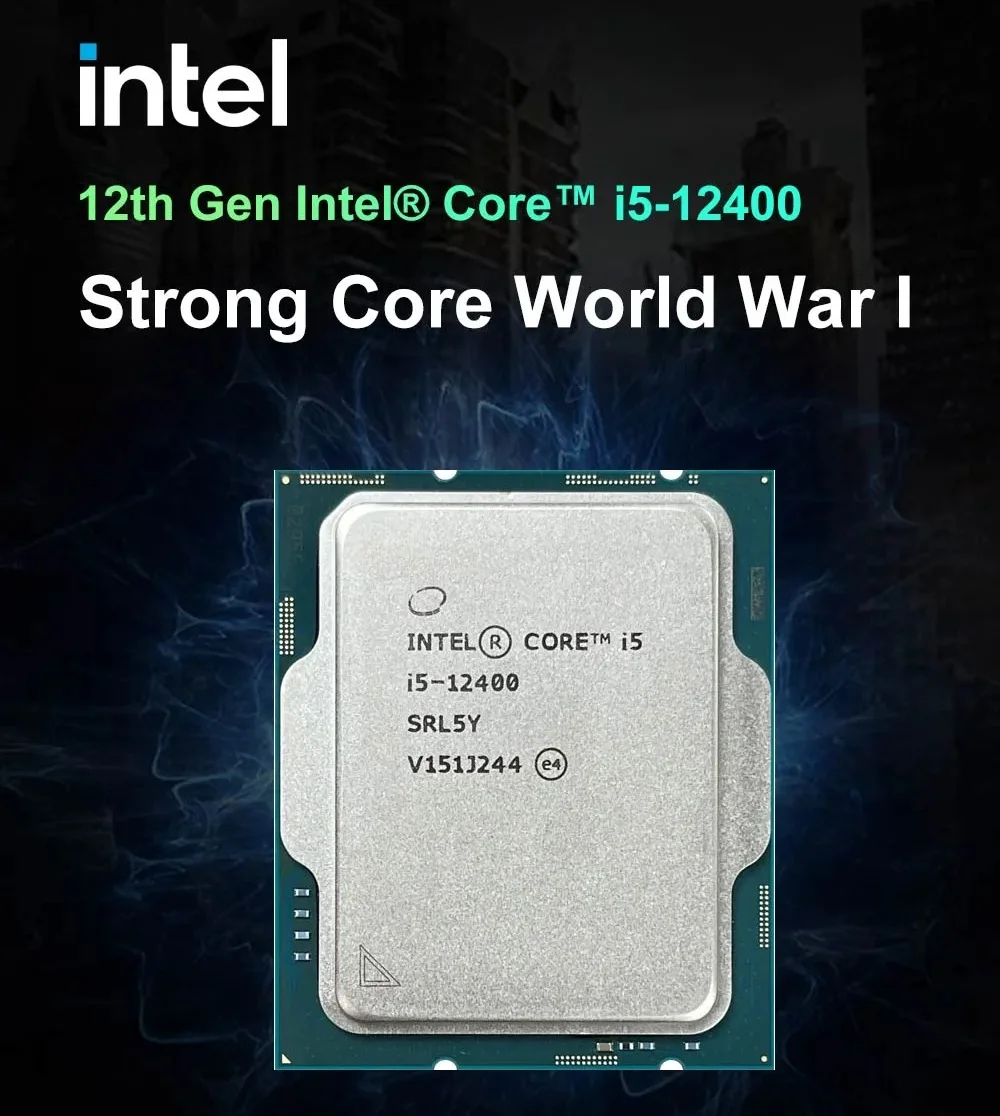 intel

12th Gen Intel® Core™ i5-12400

Strong Core World War I

INTEL® CORE™ i5
i5-12400
SRL5Y
V151J244 e4